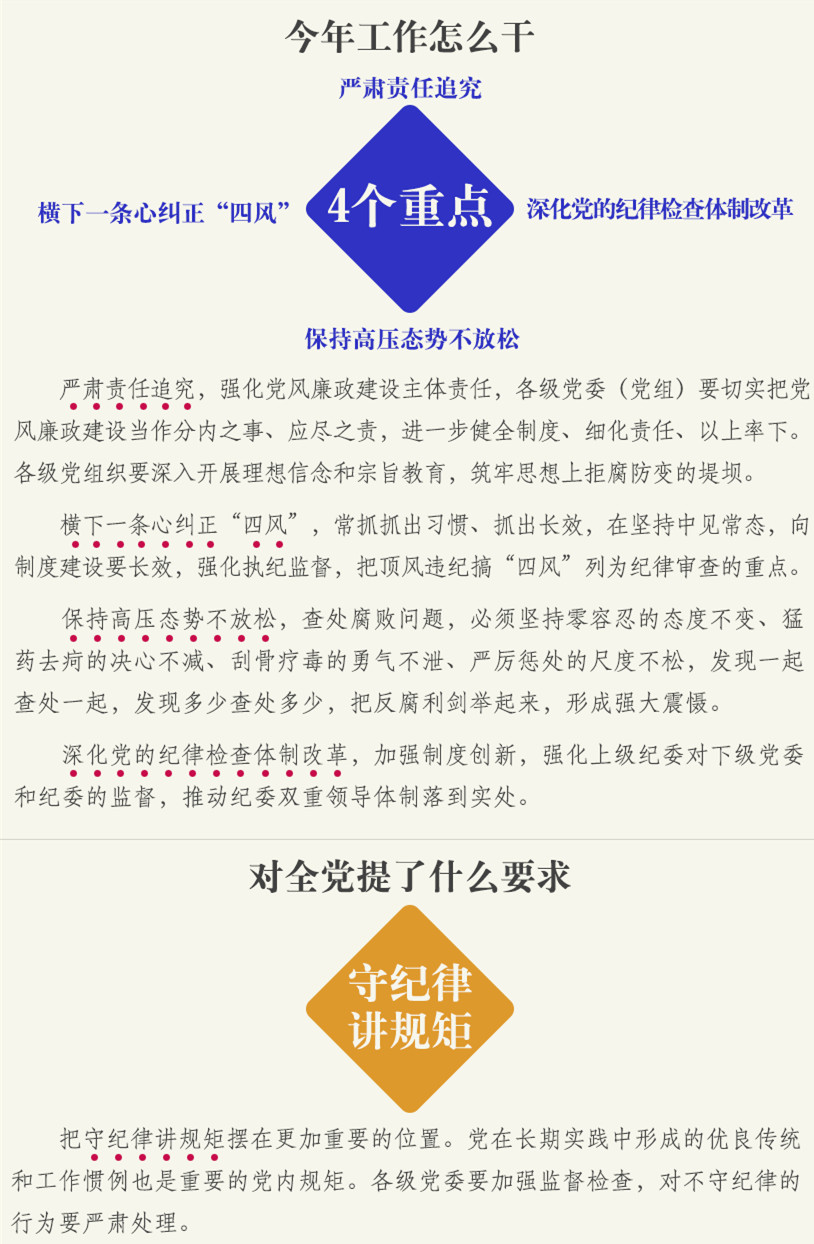 今年工作怎么干

严肃责任追究

横下一条心纠正“四风”

4个重点

深化党的纪律检查体制改革

保持高压态势不放松

严肃责任追究，强化党风廉政建设主体责任，各级党委（党组）要切实把党风廉政建设当作分内之事、应尽之责，进一步健全制度、细化责任、以上率下。各级党组织要深入开展理想信念和宗旨教育，筑牢思想上拒腐防变的堤坝。

横下一条心纠正“四风”，常抓抓出习惯、抓出长效，在坚持中见常态，向制度建设要长效，强化执纪监督，把顶风违纪搞“四风”列为纪律审查的重点。

保持高压态势不放松，查处腐败问题，必须坚持零容忍的态度不变、猛药去疴的决心不减、刮骨疗毒的勇气不泄、严厉惩处的尺度不松，发现一起查处一起，发现多少查处多少，把反腐利剑举起来，形成强大震慑。

深化党的纪律检查体制改革，加强制度创新，强化上级纪委对下级党委和纪委的监督，推动纪委双重领导体制落到实处。

对全党提了什么要求

守纪律
讲规矩

把守纪律讲规矩摆在更加重要的位置。党在长期实践中形成的优良传统和工作惯例也是重要的党内规矩。各级党委要加强监督检查，对不守纪律的行为要严肃处理。